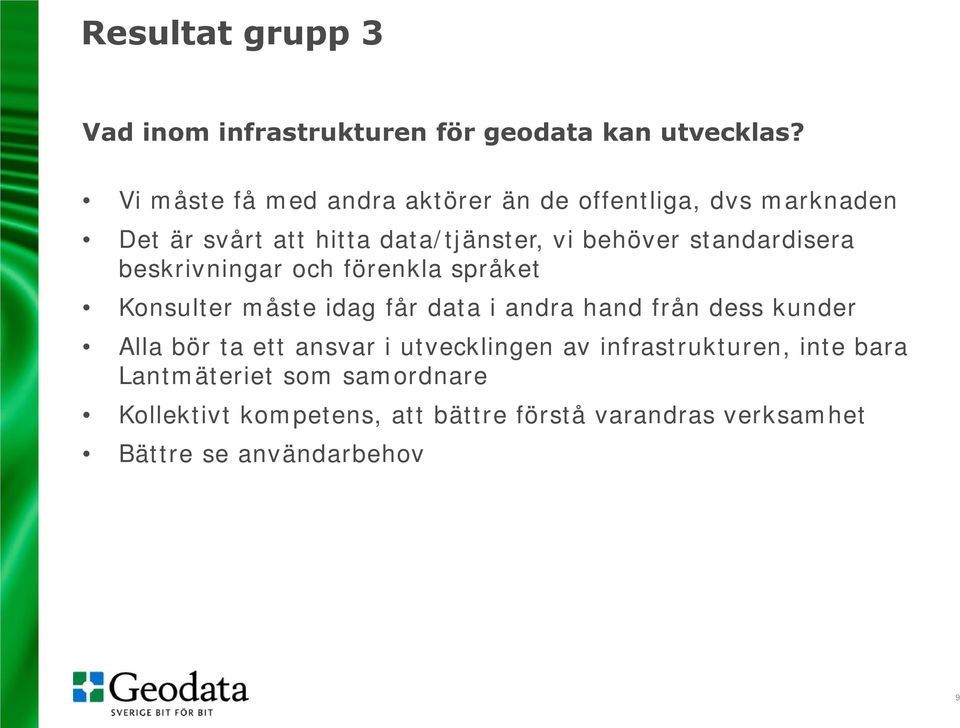 Resultat grupp 3

Vad inom infrastrukturen för geodata kan utvecklas?

• Vi måste få med andra aktörer än de offentliga, dvs marknaden
• Det är svårt att hitta data/tjänster, vi behöver standardisera beskrivningar och förenkla språket
• Konsulter måste idag får data i andra hand från dess kunder
• Alla bör ta ett ansvar i utvecklingen av infrastrukturen, inte bara Lantmäteriet som samordnare
• Kollektivt kompetens, att bättre förstå varandras verksamhet
• Bättre se användarbehov

Geodata
SVERIGE BIT FÖR BIT

9